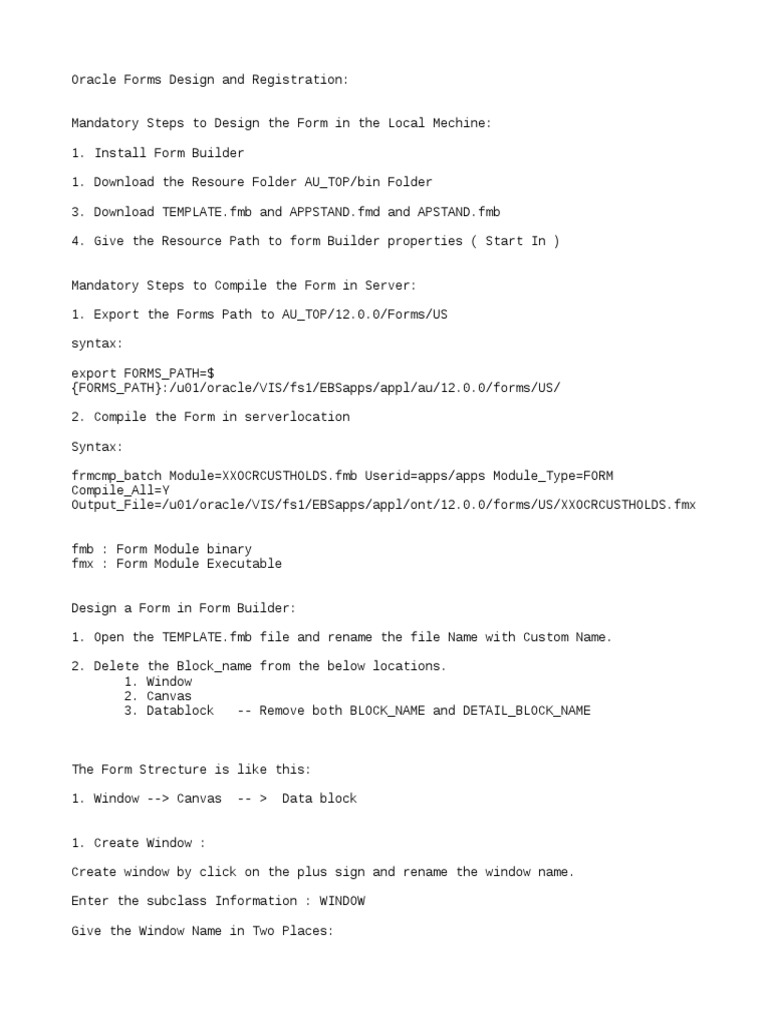 Oracle Forms Design and Registration:

Mandatory Steps to Design the Form in the Local Mechine:

1. Install Form Builder

1. Download the Resoure Folder AU_TOP/bin Folder

3. Download TEMPLATE.fmb and APPSTAND.fmd and APSTAND.fmb

4. Give the Resource Path to form Builder properties ( Start In )

Mandatory Steps to Compile the Form in Server:

1. Export the Forms Path to AU_TOP/12.0.0/Forms/US

syntax:

export FORMS_PATH=$
{FORMS_PATH}:/u01/oracle/VIS/fs1/EBSapps/appl/au/12.0.0/forms/US/

2. Compile the Form in serverlocation

Syntax:

frmcmp_batch Module=XXOCRCUSTHOLDS.fmb Userid=apps/apps Module_Type=FORM
Compile_All=Y
Output_File=/u01/oracle/VIS/fs1/EBSapps/appl/ont/12.0.0/forms/US/XXOCRCUSTHOLDS.fmx

fmb : Form Module binary
fmx : Form Module Executable

Design a Form in Form Builder:

1. Open the TEMPLATE.fmb file and rename the file Name with Custom Name.

2. Delete the Block_name from the below locations.
1. Window
2. Canvas
3. Datablock -- Remove both BLOCK_NAME and DETAIL_BLOCK_NAME

The Form Strecture is like this:

1. Window --> Canvas -- > Data block

1. Create Window :

Create window by click on the plus sign and rename the window name.

Enter the subclass Information : WINDOW

Give the Window Name in Two Places: